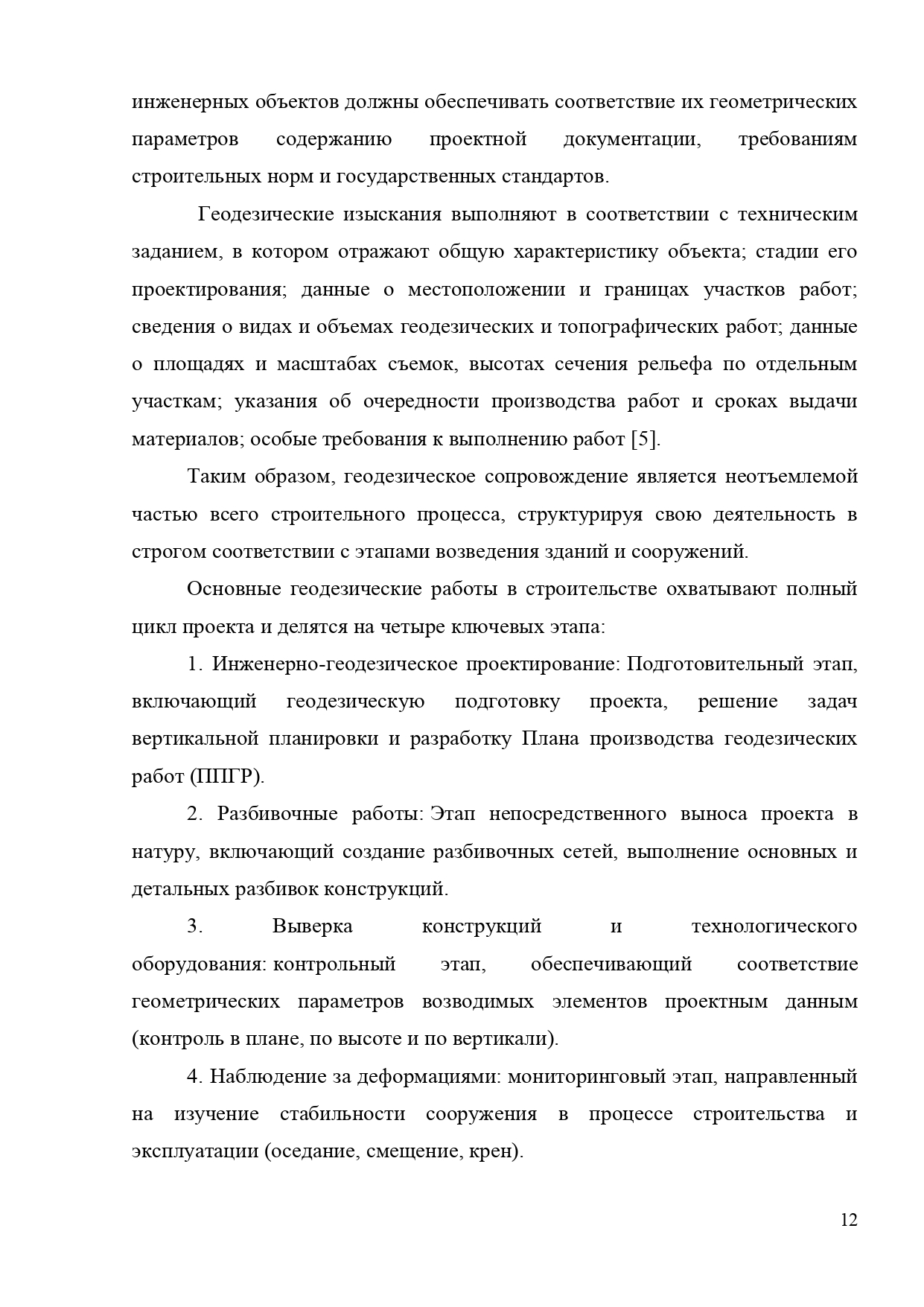 инженерных объектов должны обеспечивать соответствие их геометрических параметров содержанию проектной документации, требованиям строительных норм и государственных стандартов.

Геодезические изыскания выполняют в соответствии с техническим заданием, в котором отражают общую характеристику объекта; стадии его проектирования; данные о местоположении и границах участков работ; сведения о видах и объемах геодезических и топографических работ; данные о площадях и масштабах съемок, высотах сечения рельефа по отдельным участкам; указания об очередности производства работ и сроках выдачи материалов; особые требования к выполнению работ [5].

Таким образом, геодезическое сопровождение является неотъемлемой частью всего строительного процесса, структурируя свою деятельность в строгом соответствии с этапами возведения зданий и сооружений.

Основные геодезические работы в строительстве охватывают полный цикл проекта и делятся на четыре ключевых этапа:

1. Инженерно-геодезическое проектирование: Подготовительный этап, включающий геодезическую подготовку проекта, решение задач вертикальной планировки и разработку Плана производства геодезических работ (ППГР).

2. Разбивочные работы: Этап непосредственного выноса проекта в натуру, включающий создание разбивочных сетей, выполнение основных и детальных разбивок конструкций.

3. Выверка конструкций и технологического оборудования: контрольный этап, обеспечивающий соответствие геометрических параметров возводимых элементов проектным данным (контроль в плане, по высоте и по вертикали).

4. Наблюдение за деформациями: мониторинговый этап, направленный на изучение стабильности сооружения в процессе строительства и эксплуатации (оседание, смещение, крен).

12